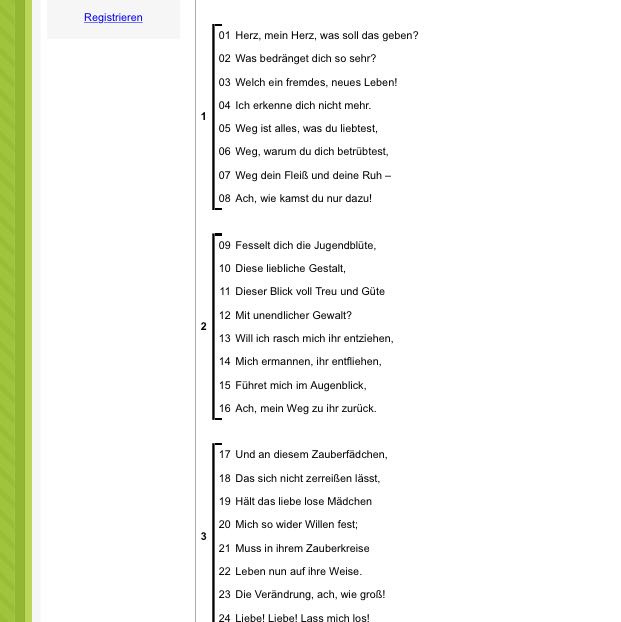 Registrieren

1
01 Herz, mein Herz, was soll das geben?
02 Was bedränget dich so sehr?
03 Welch ein fremdes, neues Leben!
04 Ich erkenne dich nicht mehr.
05 Weg ist alles, was du liebtest,
06 Weg, warum du dich betrübtest,
07 Weg dein Fleiß und deine Ruh –
08 Ach, wie kamst du nur dazu!

2
09 Fesselt dich die Jugendblüte,
10 Diese liebliche Gestalt,
11 Dieser Blick voll Treu und Güte
12 Mit unendlicher Gewalt?
13 Will ich rasch mich ihr entziehen,
14 Mich ermannen, ihr entfliehen,
15 Führet mich im Augenblick,
16 Ach, mein Weg zu ihr zurück.

3
17 Und an diesem Zauberfädchen,
18 Das sich nicht zerreißen lässt,
19 Hält das liebe lose Mädchen
20 Mich so wider Willen fest;
21 Muss in ihrem Zauberkreise
22 Leben nun auf ihre Weise.
23 Die Verändrung, ach, wie groß!
24 Liebe! Liebe! Lass mich los!